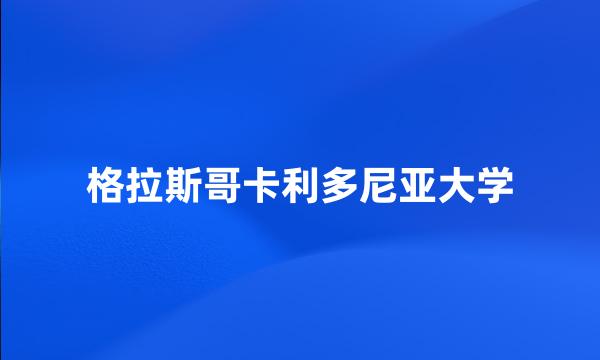 格拉斯哥卡利多尼亚大学